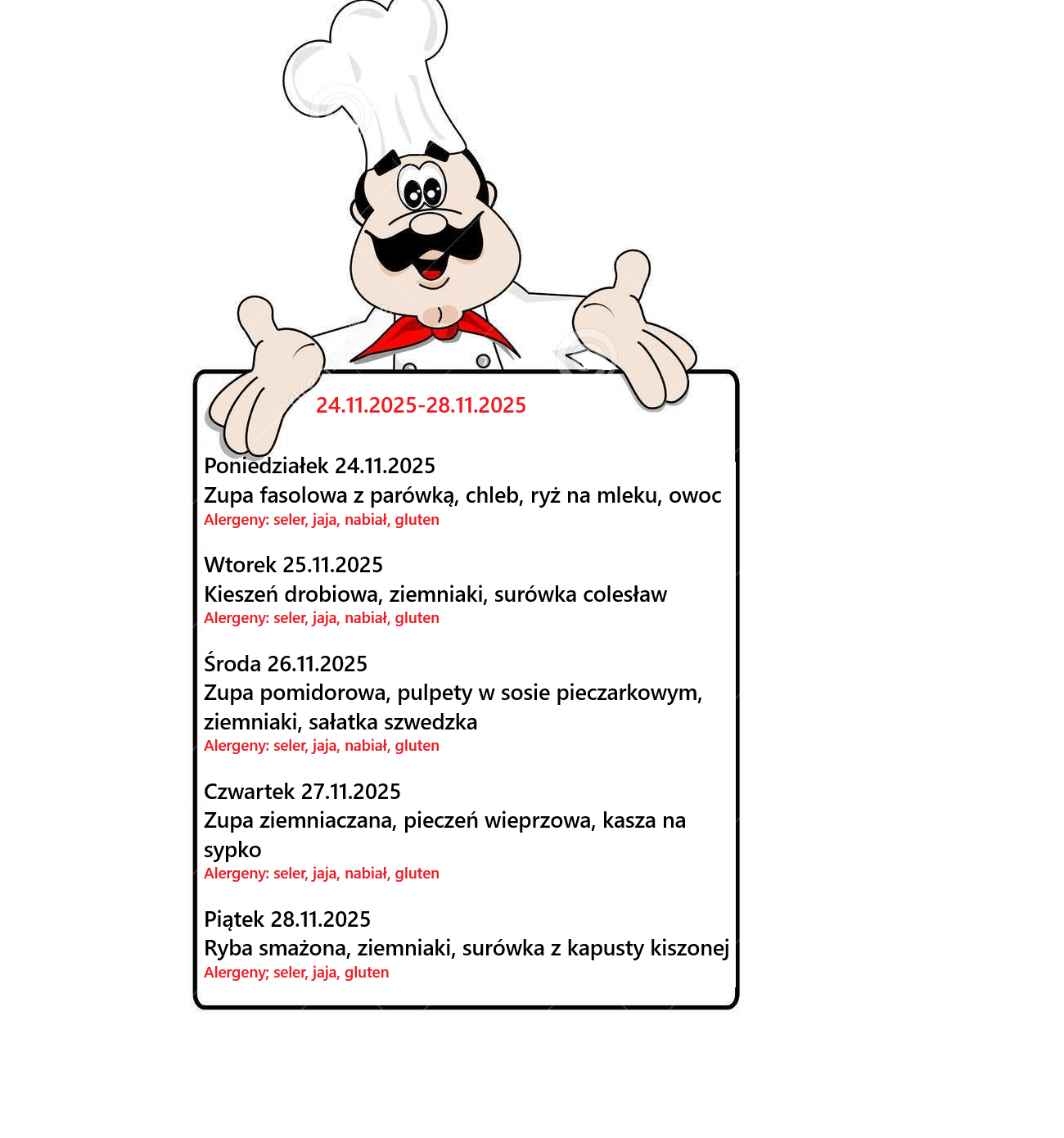 24.11.2025-28.11.2025

Poniedziałek 24.11.2025
Zupa fasolowa z parówką, chleb, ryż na mleku, owoc
Alergeny: seler, jaja, nabiał, gluten

Wtorek 25.11.2025
Kieszeń drobiowa, ziemniaki, surówka colesław
Alergeny: seler, jaja, nabiał, gluten

Środa 26.11.2025
Zupa pomidorowa, pulpety w sosie pieczarkowym, ziemniaki, sałatka szwedzka
Alergeny: seler, jaja, nabiał, gluten

Czwartek 27.11.2025
Zupa ziemniaczana, pieczeń wieprzowa, kasza na sypko
Alergeny: seler, jaja, nabiał, gluten

Piątek 28.11.2025
Ryba smażona, ziemniaki, surówka z kapusty kiszonej
Alergeny; seler, jaja, gluten